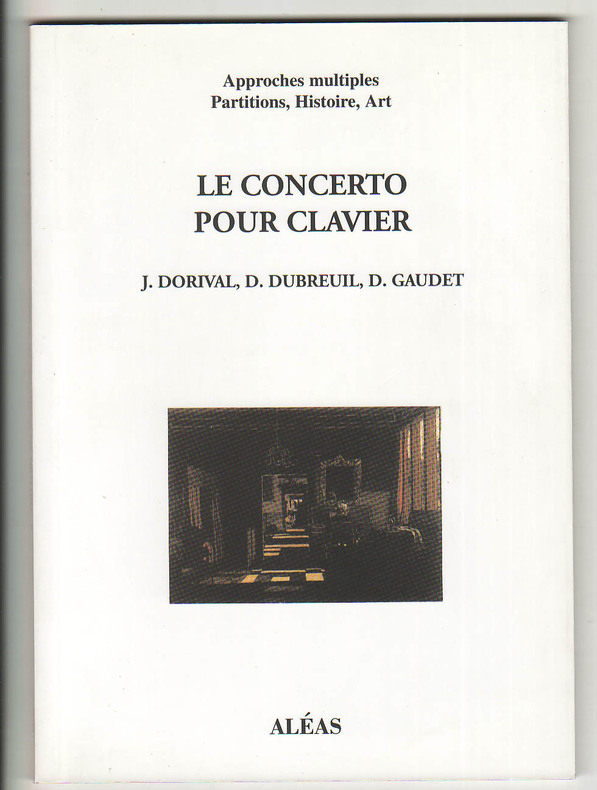 Approches multiples
Partitions, Histoire, Art

LE CONCERTO
POUR CLAVIER

J. DORIVAL, D. DUBREUIL, D. GAUDET

ALÉAS